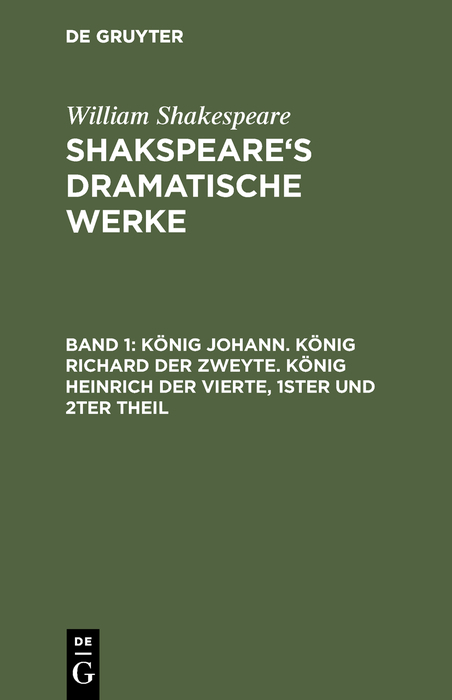 DE GRUYTER

William Shakespeare

SHAKSPEARE‘S DRAMATISCHE WERKE

BAND 1: KÖNIG JOHANN. KÖNIG RICHARD DER ZWEYTE. KÖNIG HEINRICH DER VIERTE, 1STER UND 2TER THEIL

DE
G